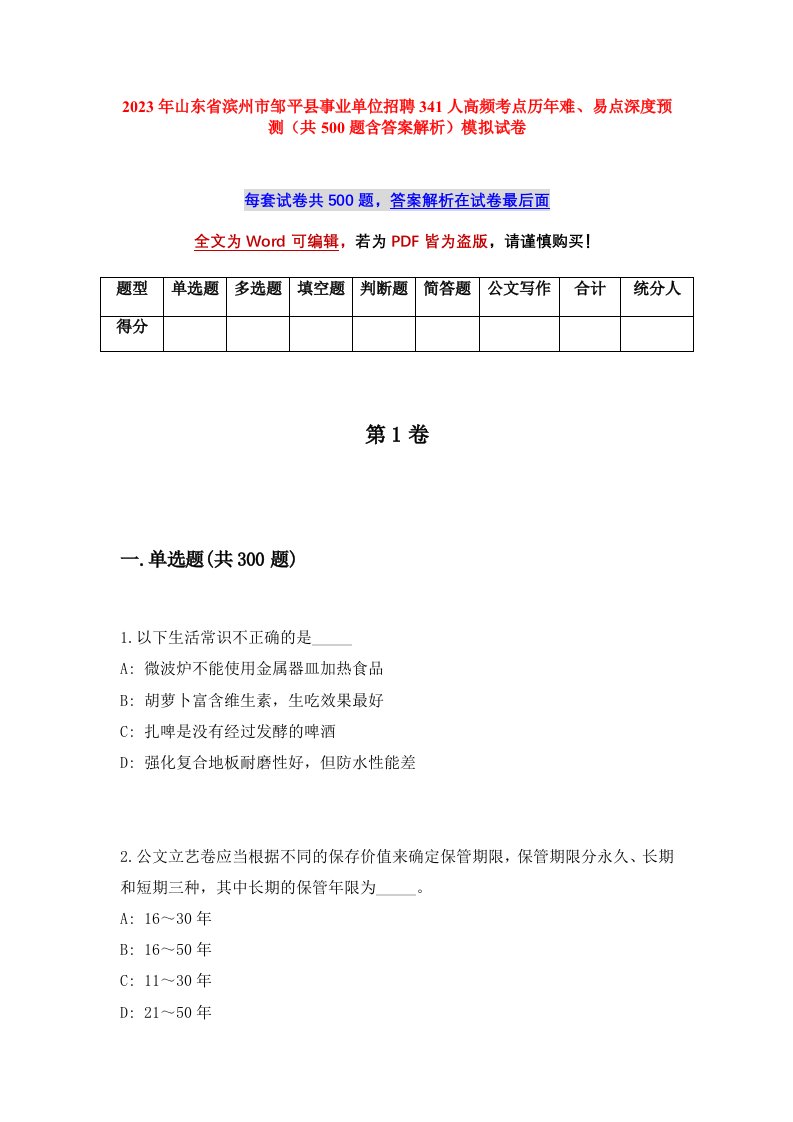 2023年山东省滨州市邹平县事业单位招聘341人高频考点历年难、易点深度预测（共500题含答案解析）模拟试卷

每套试卷共500题，答案解析在试卷最后面

全文为Word可编辑，若为PDF皆为盗版，请谨慎购买！

| 题型 | 单选题 | 多选题 | 填空题 | 判断题 | 简答题 | 公文写作 | 合计 | 统分人 |
|---|---|---|---|---|---|---|---|---|
| 得分 | | | | | | | | |

第1卷

一.单选题(共300题)

1.以下生活常识不正确的是_____
A: 微波炉不能使用金属器皿加热食品
B: 胡萝卜富含维生素，生吃效果最好
C: 扎啤是没有经过发酵的啤酒
D: 强化复合地板耐磨性好，但防水性能差

2.公文立艺卷应当根据不同的保存价值来确定保管期限，保管期限分永久、长期和短期三种，其中长期的保管年限为_____。
A: 16～30年
B: 16～50年
C: 11～30年
D: 21～50年